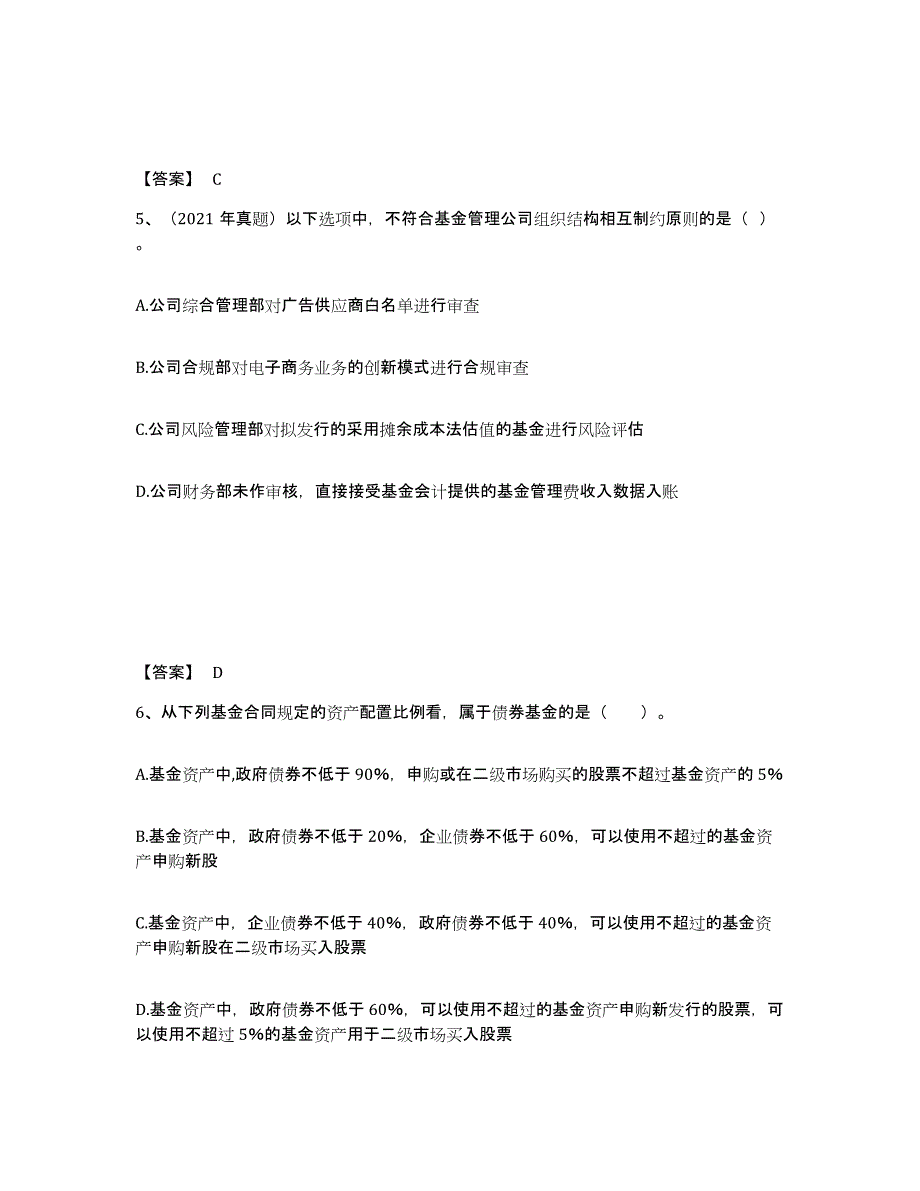 【答案】 C

5、（2021 年真题）以下选项中，不符合基金管理公司组织结构相互制约原则的是（ ）。

A.公司综合管理部对广告供应商白名单进行审查

B.公司合规部对电子商务业务的创新模式进行合规审查

C.公司风险管理部对拟发行的采用摊余成本法估值的基金进行风险评估

D.公司财务部未作审核，直接接受基金会计提供的基金管理费收入数据入账

【答案】 D

6、从下列基金合同规定的资产配置比例看，属于债券基金的是（　　）。

A.基金资产中,政府债券不低于 90%，申购或在二级市场购买的股票不超过基金资产的 5%

B.基金资产中，政府债券不低于 20%，企业债券不低于 60%，可以使用不超过的基金资产申购新股

C.基金资产中，企业债券不低于 40%，政府债券不低于 40%，可以使用不超过的基金资产申购新股在二级市场买入股票

D.基金资产中，政府债券不低于 60%，可以使用不超过的基金资产申购新发行的股票，可以使用不超过 5%的基金资产用于二级市场买入股票